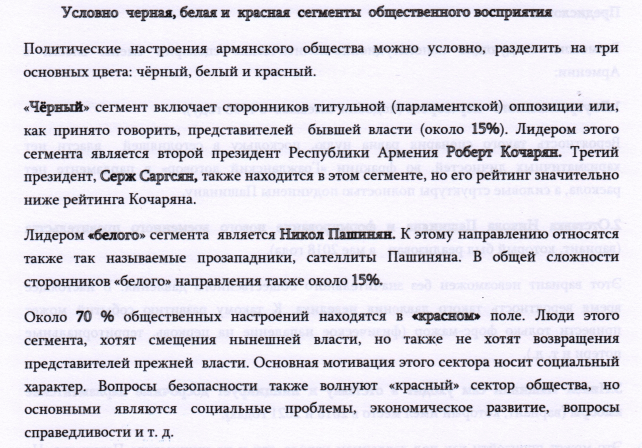 Условно черная, белая и красная сегменты общественного восприятия

Политические настроения армянского общества можно условно, разделить на три основных цвета: чёрный, белый и красный.

«Чёрный» сегмент включает сторонников титульной (парламентской) оппозиции или, как принято говорить, представителей бывшей власти (около 15%). Лидером этого сегмента является второй президент Республики Армения Роберт Кочарян. Третий президент, Серж Саргсян, также находится в этом сегменте, но его рейтинг значительно ниже рейтинга Кочаряна.

Лидером «белого» сегмента является Никол Пашинян. К этому направлению относятся также так называемые прозападники, сателлиты Пашиняна. В общей сложности сторонников «белого» направления также около 15%.

Около 70 % общественных настроений находятся в «красном» поле. Люди этого сегмента, хотят смещения нынешней власти, но также не хотят возвращения представителей прежней власти. Основная мотивация этого сектора носит социальный характер. Вопросы безопасности также волнуют «красный» сектор общества, но основными являются социальные проблемы, экономическое развитие, вопросы справедливости и т. д.